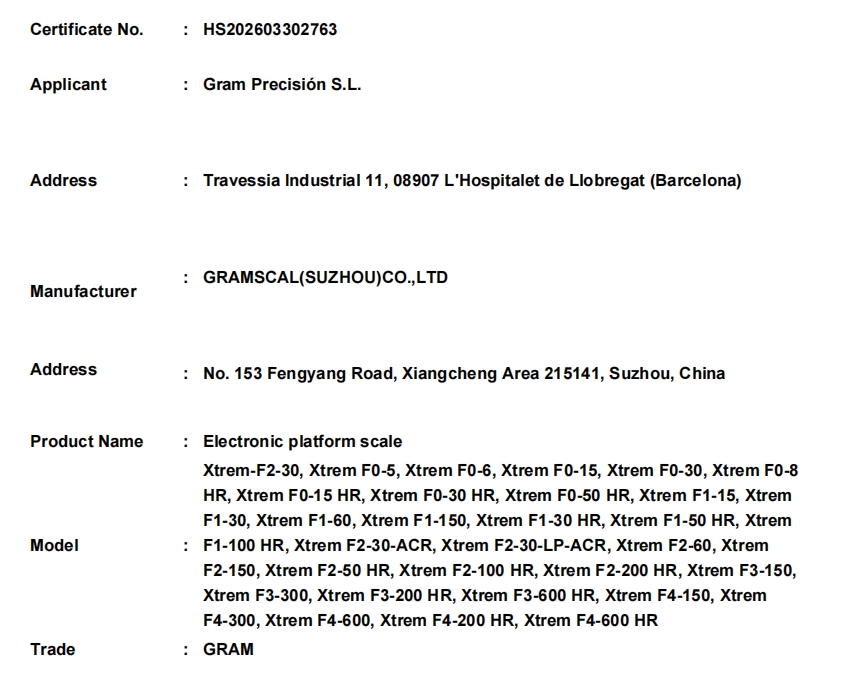 Certificate No. : HS202603302763

Applicant : Gram Precisión S.L.

Address : Travessia Industrial 11, 08907 L'Hospitalet de Llobregat (Barcelona)

Manufacturer : GRAMSCAL(SUZHOU)CO.,LTD

Address : No. 153 Fengyang Road, Xiangcheng Area 215141, Suzhou, China

Product Name : Electronic platform scale

Model : Xtrem-F2-30, Xtrem F0-5, Xtrem F0-6, Xtrem F0-15, Xtrem F0-30, Xtrem F0-8 HR, Xtrem F0-15 HR, Xtrem F0-30 HR, Xtrem F0-50 HR, Xtrem F1-15, Xtrem F1-30, Xtrem F1-60, Xtrem F1-150, Xtrem F1-30 HR, Xtrem F1-50 HR, Xtrem F1-100 HR, Xtrem F2-30-ACR, Xtrem F2-30-LP-ACR, Xtrem F2-60, Xtrem F2-150, Xtrem F2-50 HR, Xtrem F2-100 HR, Xtrem F2-200 HR, Xtrem F3-150, Xtrem F3-300, Xtrem F3-200 HR, Xtrem F3-600 HR, Xtrem F4-150, Xtrem F4-300, Xtrem F4-600, Xtrem F4-200 HR, Xtrem F4-600 HR

Trade : GRAM